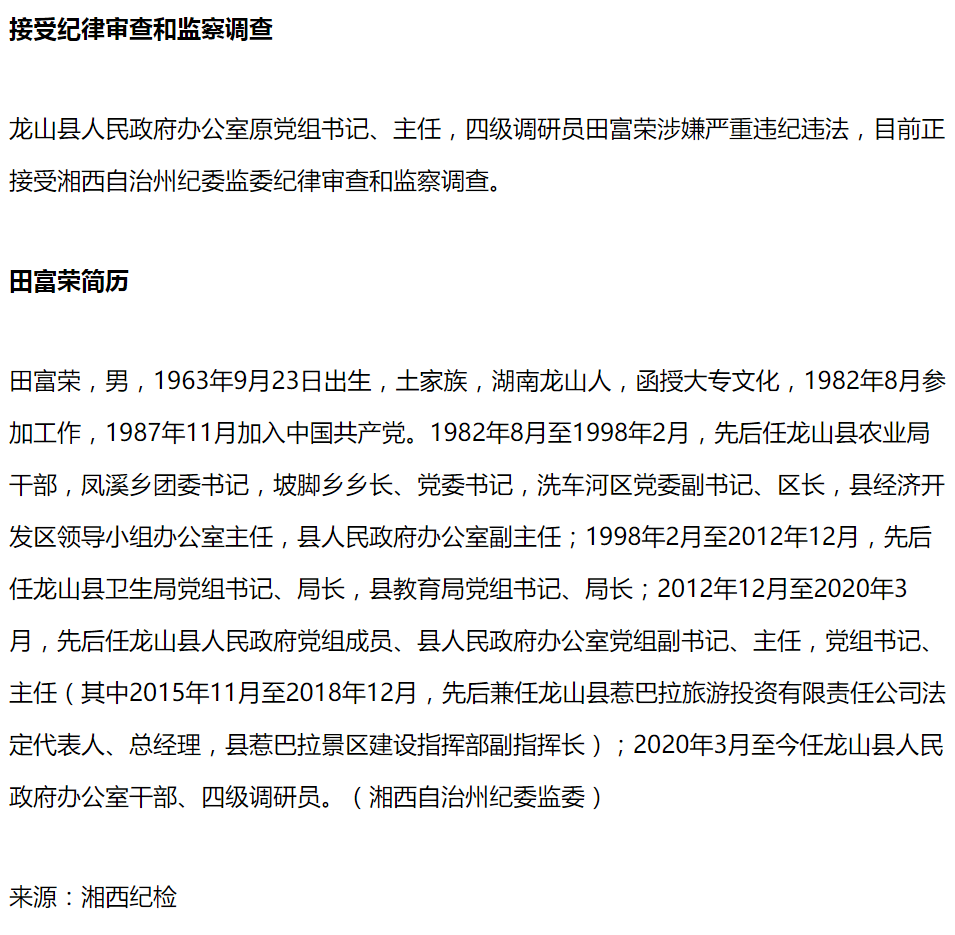 接受纪律审查和监察调查

龙山县人民政府办公室原党组书记、主任，四级调研员田富荣涉嫌严重违纪违法，目前正接受湘西自治州纪委监委纪律审查和监察调查。

田富荣简历

田富荣，男，1963年9月23日出生，土家族，湖南龙山人，函授大专文化，1982年8月参加工作，1987年11月加入中国共产党。1982年8月至1998年2月，先后任龙山县农业局干部，凤溪乡团委书记，坡脚乡乡长、党委书记，洗车河区党委副书记、区长，县经济开发区领导小组办公室主任，县人民政府办公室副主任；1998年2月至2012年12月，先后任龙山县卫生局党组书记、局长，县教育局党组书记、局长；2012年12月至2020年3月，先后任龙山县人民政府党组成员、县人民政府办公室党组副书记、主任，党组书记、主任（其中2015年11月至2018年12月，先后兼任龙山县惹巴拉旅游投资有限责任公司法定代表人、总经理，县惹巴拉景区建设指挥部副指挥长）；2020年3月至今任龙山县人民政府办公室干部、四级调研员。（湘西自治州纪委监委）

来源：湘西纪检